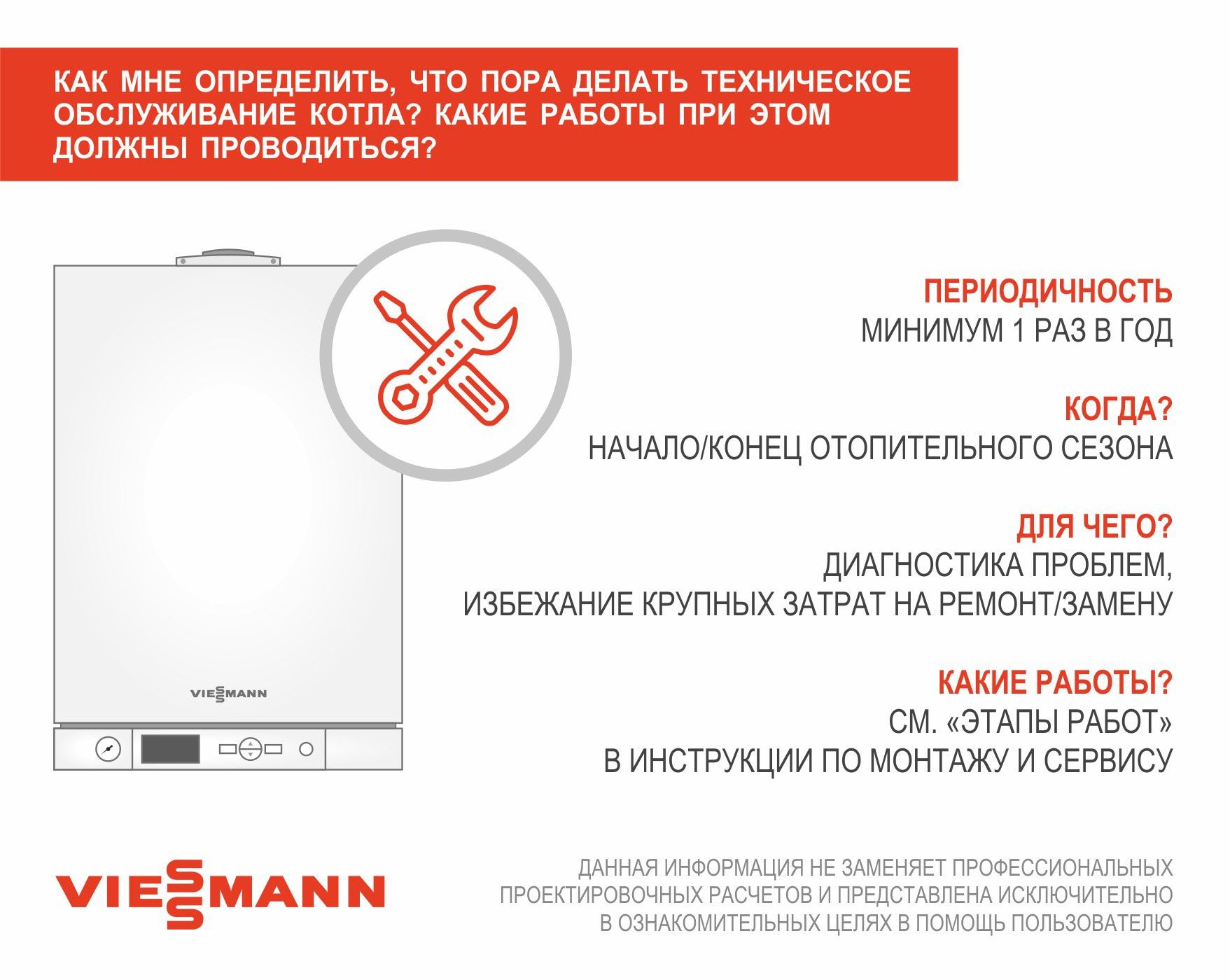 КАК МНЕ ОПРЕДЕЛИТЬ, ЧТО ПОРА ДЕЛАТЬ ТЕХНИЧЕСКОЕ ОБСЛУЖИВАНИЕ КОТЛА? КАКИЕ РАБОТЫ ПРИ ЭТОМ ДОЛЖНЫ ПРОВОДИТЬСЯ?

VIESSMANN

ПЕРИОДИЧНОСТЬ
МИНИМУМ 1 РАЗ В ГОД

КОГДА?
НАЧАЛО/КОНЕЦ ОТОПИТЕЛЬНОГО СЕЗОНА

ДЛЯ ЧЕГО?
ДИАГНОСТИКА ПРОБЛЕМ,
ИЗБЕЖАНИЕ КРУПНЫХ ЗАТРАТ НА РЕМОНТ/ЗАМЕНУ

КАКИЕ РАБОТЫ?
СМ. «ЭТАПЫ РАБОТ»
В ИНСТРУКЦИИ ПО МОНТАЖУ И СЕРВИСУ

VIESSMANN

ДАННАЯ ИНФОРМАЦИЯ НЕ ЗАМЕНЯЕТ ПРОФЕССИОНАЛЬНЫХ ПРОЕКТИРОВОЧНЫХ РАСЧЕТОВ И ПРЕДСТАВЛЕНА ИСКЛЮЧИТЕЛЬНО В ОЗНАКОМИТЕЛЬНЫХ ЦЕЛЯХ В ПОМОЩЬ ПОЛЬЗОВАТЕЛЮ